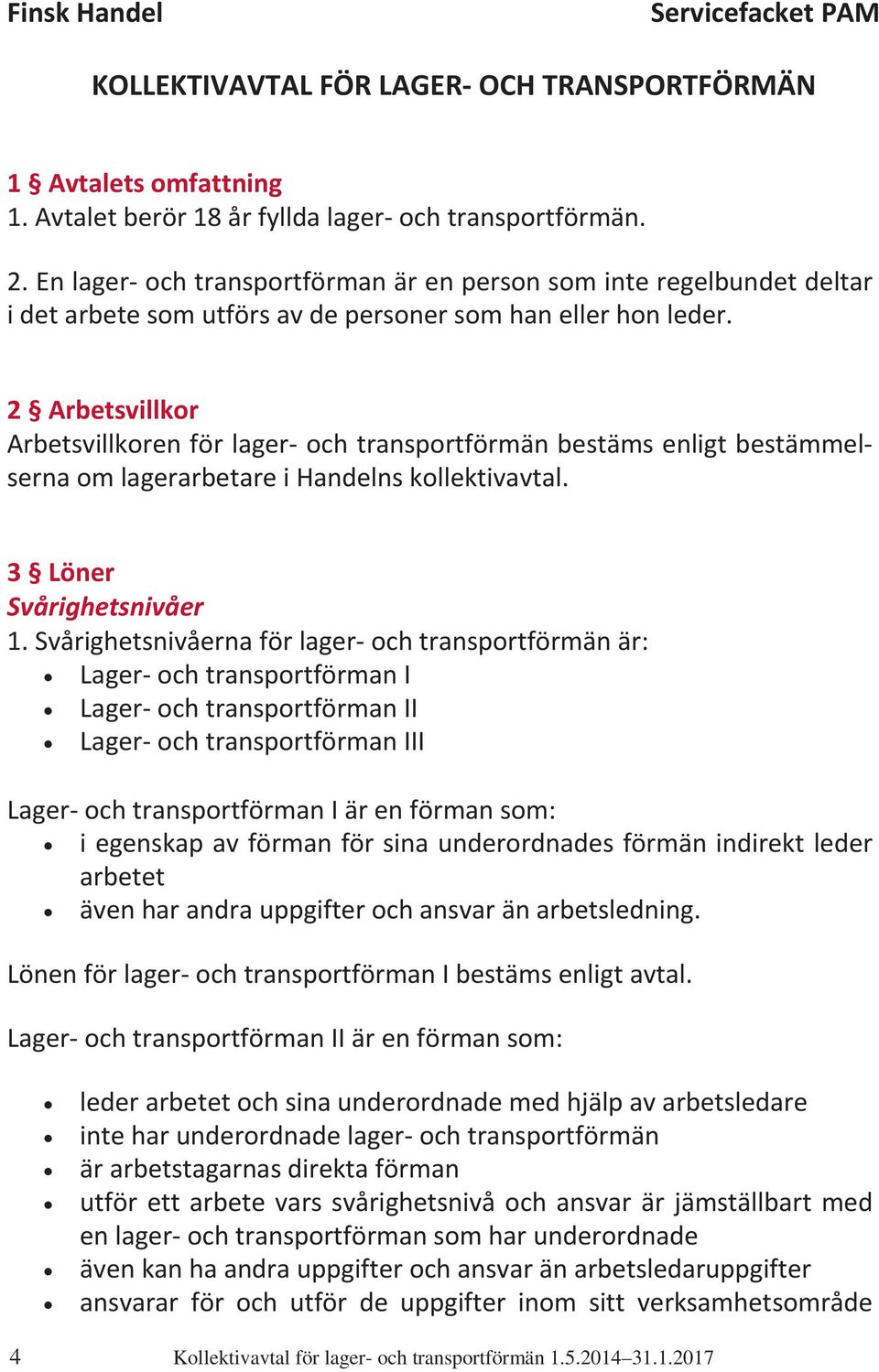 Finsk Handel Servicefacket PAM

KOLLEKTIVAVTAL FÖR LAGER- OCH TRANSPORTFÖRMÄN

1 § Avtalets omfattning
1. Avtalet berör 18 år fyllda lager- och transportförmän.

2. En lager- och transportförman är en person som inte regelbundet deltar i det arbete som utförs av de personer som han eller hon leder.

2 § Arbetsvillkor
Arbetsvillkoren för lager- och transportförmän bestäms enligt bestämmelserna om lagerarbetare i Handelns kollektivavtal.

3 § Löner
Svårighetsnivåer
1. Svårighetsnivåerna för lager- och transportförmän är:
• Lager- och transportförman I
• Lager- och transportförman II
• Lager- och transportförman III

Lager- och transportförman I är en förman som:
• i egenskap av förman för sina underordnades förmän indirekt leder arbetet
• även har andra uppgifter och ansvar än arbetsledning.

Lönen för lager- och transportförman I bestäms enligt avtal.

Lager- och transportförman II är en förman som:

• leder arbetet och sina underordnade med hjälp av arbetsledare
• inte har underordnade lager- och transportförmän
• är arbetstagarnas direkta förman
• utför ett arbete vars svårighetsnivå och ansvar är jämställbart med en lager- och transportförman som har underordnade
• även kan ha andra uppgifter och ansvar än arbetsledaruppgifter
• ansvarar för och utför de uppgifter inom sitt verksamhetsområde

4 Kollektivavtal för lager- och transportförmän 1.5.2014–31.1.2017